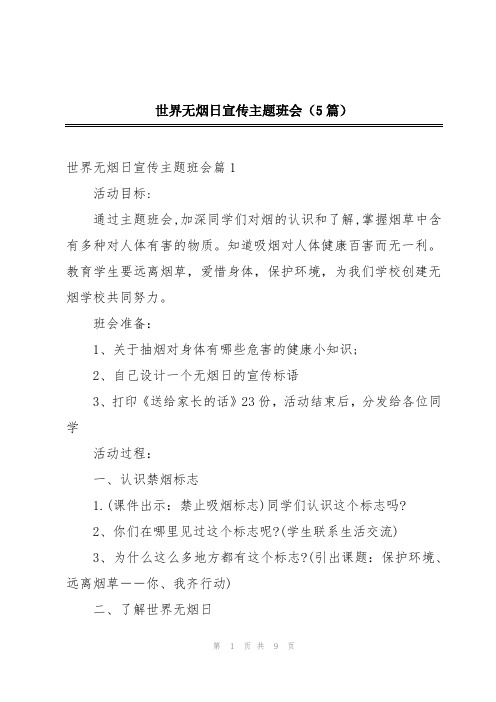 世界无烟日宣传主题班会（5篇）

世界无烟日宣传主题班会篇1

活动目标:

通过主题班会,加深同学们对烟的认识和了解,掌握烟草中含有多种对人体有害的物质。知道吸烟对人体健康百害而无一利。教育学生要远离烟草，爱惜身体，保护环境，为我们学校创建无烟学校共同努力。

班会准备:

1、关于抽烟对身体有哪些危害的健康小知识;

2、自己设计一个无烟日的宣传标语

3、打印《送给家长的话》23份，活动结束后，分发给各位同学

活动过程:

一、认识禁烟标志

1.(课件出示：禁止吸烟标志)同学们认识这个标志吗?

2、你们在哪里见过这个标志呢?(学生联系生活交流)

3、为什么这么多地方都有这个标志?(引出课题：保护环境、远离烟草——你、我齐行动)

二、了解世界无烟日

第 1 页 共 9 页